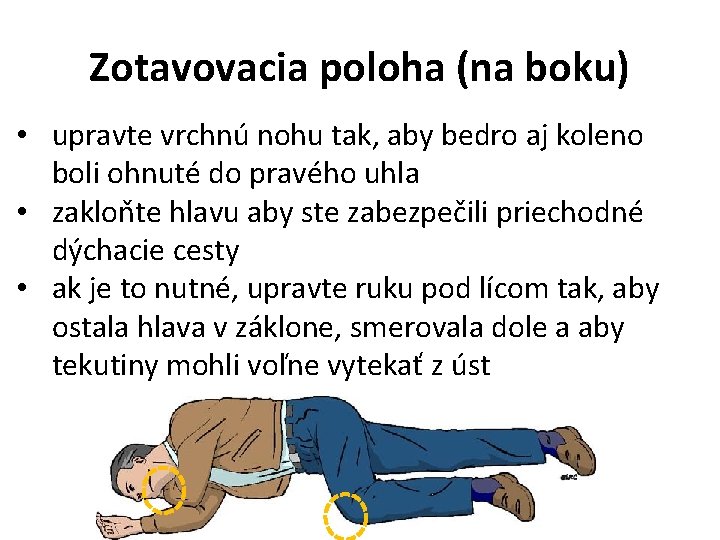 Zotavovacia poloha (na boku)

• upravte vrchnú nohu tak, aby bedro aj koleno boli ohnuté do pravého uhla
• zakloňte hlavu aby ste zabezpečili priechodné dýchacie cesty
• ak je to nutné, upravte ruku pod lícom tak, aby ostala hlava v záklone, smerovala dole a aby tekutiny mohli voľne vytekať z úst